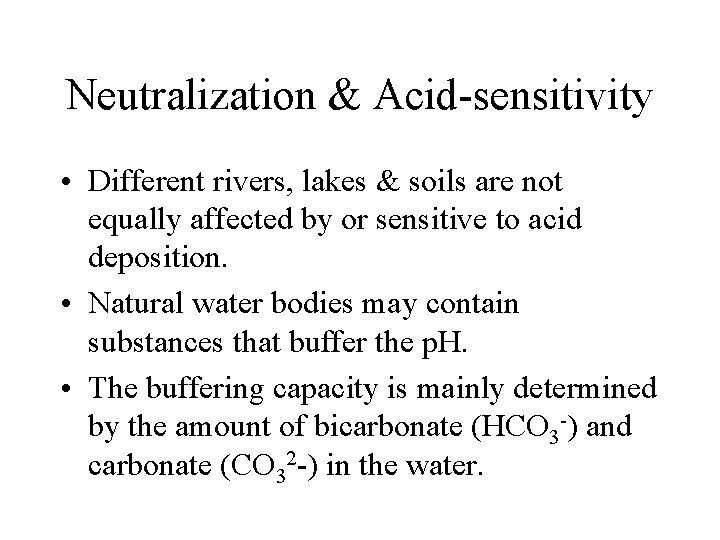 Neutralization & Acid-sensitivity

• Different rivers, lakes & soils are not equally affected by or sensitive to acid deposition.

• Natural water bodies may contain substances that buffer the pH.

• The buffering capacity is mainly determined by the amount of bicarbonate ($HCO_3^-$) and carbonate ($CO_3^{2}$-) in the water.